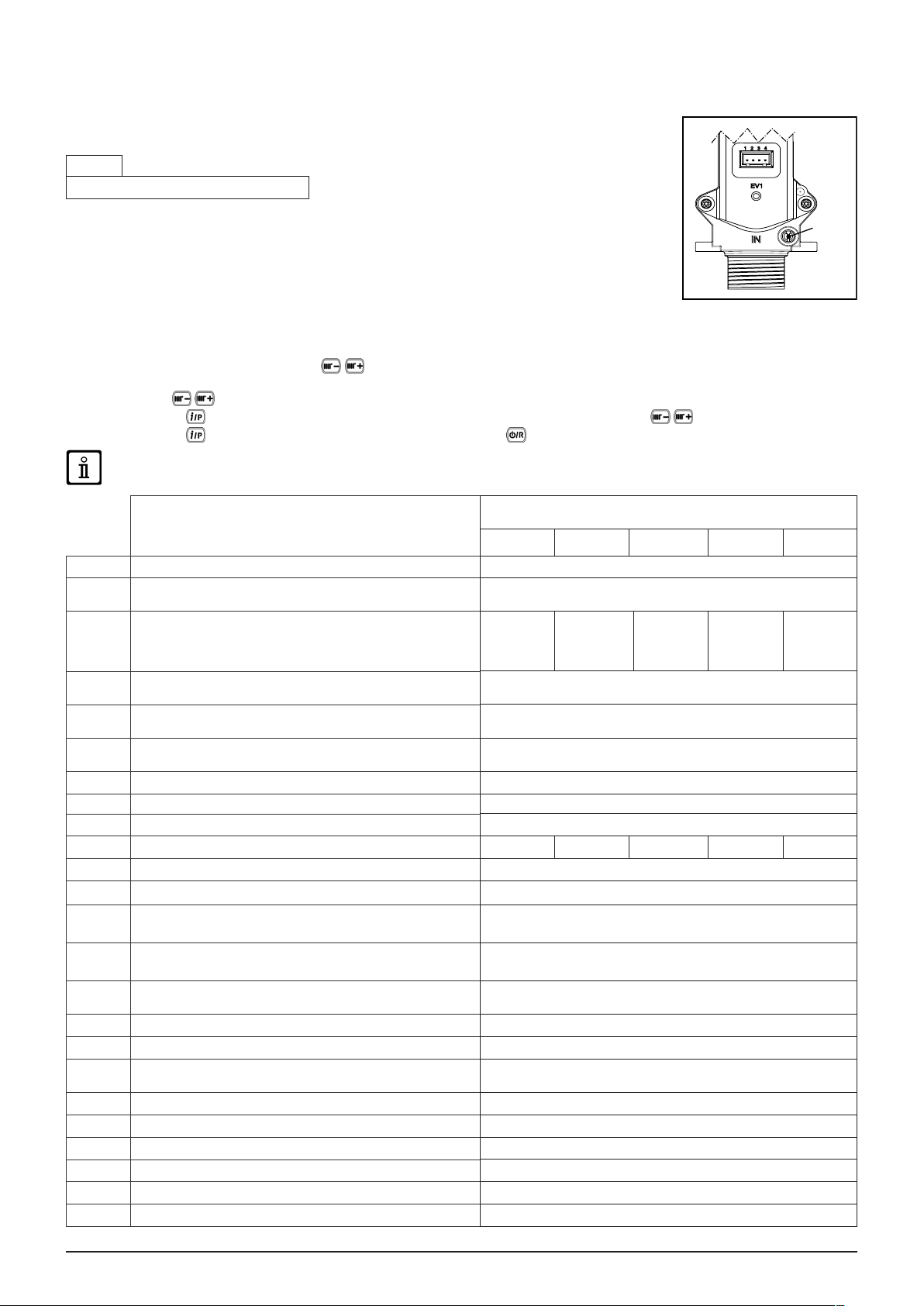 1 2 3 4

EV1

IN